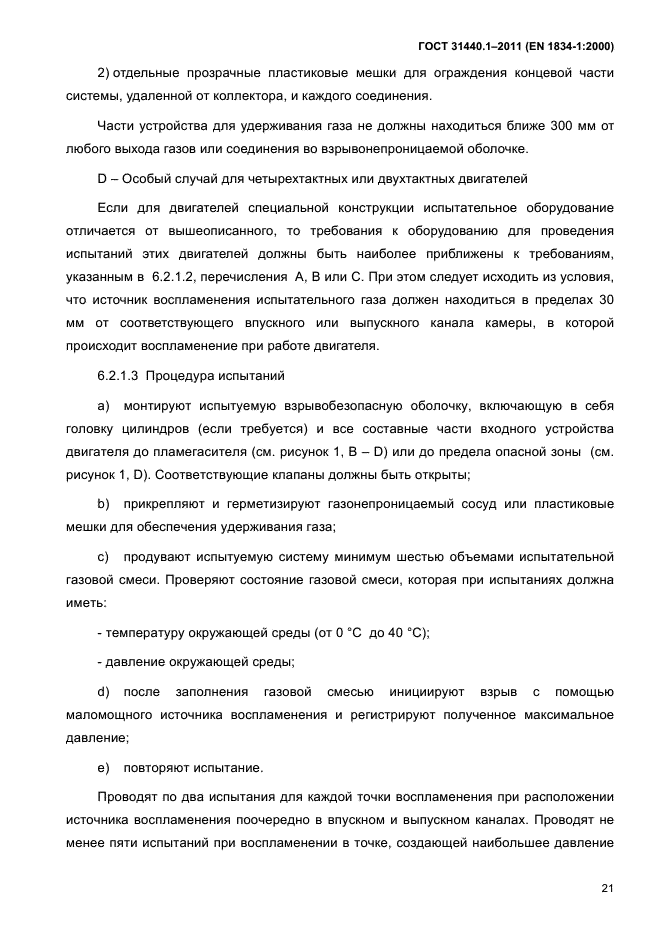 ГОСТ 31440.1–2011 (EN 1834-1:2000)

2) отдельные прозрачные пластиковые мешки для ограждения концевой части системы, удаленной от коллектора, и каждого соединения.

Части устройства для удерживания газа не должны находиться ближе 300 мм от любого выхода газов или соединения во взрывонепроницаемой оболочке.

D – Особый случай для четырехтактных или двухтактных двигателей

Если для двигателей специальной конструкции испытательное оборудование отличается от вышеописанного, то требования к оборудованию для проведения испытаний этих двигателей должны быть наиболее приближены к требованиям, указанным в 6.2.1.2, перечисления A, B или C. При этом следует исходить из условия, что источник воспламенения испытательного газа должен находиться в пределах 30 мм от соответствующего впускного или выпускного канала камеры, в которой происходит воспламенение при работе двигателя.

6.2.1.3 Процедура испытаний

a) монтируют испытуемую взрывобезопасную оболочку, включающую в себя головку цилиндров (если требуется) и все составные части входного устройства двигателя до пламегасителя (см. рисунок 1, B – D) или до предела опасной зоны (см. рисунок 1, D). Соответствующие клапаны должны быть открыты;

b) прикрепляют и герметизируют газонепроницаемый сосуд или пластиковые мешки для обеспечения удерживания газа;

c) продувают испытуемую систему минимум шестью объемами испытательной газовой смеси. Проверяют состояние газовой смеси, которая при испытаниях должна иметь:

- температуру окружающей среды (от 0 °C до 40 °C);

- давление окружающей среды;

d) после заполнения газовой смесью инициируют взрыв с помощью маломощного источника воспламенения и регистрируют полученное максимальное давление;

e) повторяют испытание.

Проводят по два испытания для каждой точки воспламенения при расположении источника воспламенения поочередно в впускном и выпускном каналах. Проводят не менее пяти испытаний при воспламенении в точке, создающей наибольшее давление

21